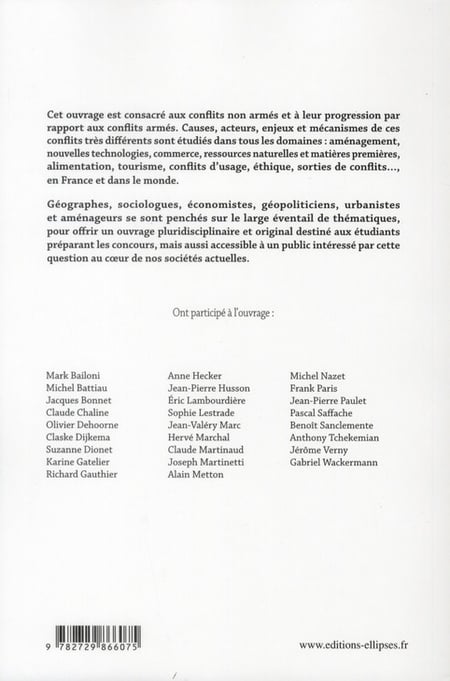 Cet ouvrage est consacré aux conflits non armés et à leur progression par rapport aux conflits armés. Causes, acteurs, enjeux et mécanismes de ces conflits très différents sont étudiés dans tous les domaines : aménagement, nouvelles technologies, commerce, ressources naturelles et matières premières, alimentation, tourisme, conflits d'usage, éthique, sorties de conflits..., en France et dans le monde.

Géographes, sociologues, économistes, géopoliticiens, urbanistes et aménageurs se sont penchés sur le large éventail de thématiques, pour offrir un ouvrage pluridisciplinaire et original destiné aux étudiants préparant les concours, mais aussi accessible à un public intéressé par cette question au cœur de nos sociétés actuelles.

Ont participé à l'ouvrage :

Mark Bailoni
Michel Battiau
Jacques Bonnet
Claude Chaline
Olivier Dehoorne
Claske Dijkema
Suzanne Dionet
Karine Gatelier
Richard Gauthier

Anne Hecker
Jean-Pierre Husson
Éric Lambourdière
Sophie Lestrade
Jean-Valéry Marc
Hervé Marchal
Claude Martinaud
Joseph Martinetti
Alain Metton

Michel Nazet
Frank Paris
Jean-Pierre Paulet
Pascal Saffache
Benoît Sanclemente
Anthony Tchekemian
Jérôme Verny
Gabriel Wackermann

9 782729 866075

www.editions-ellipses.fr